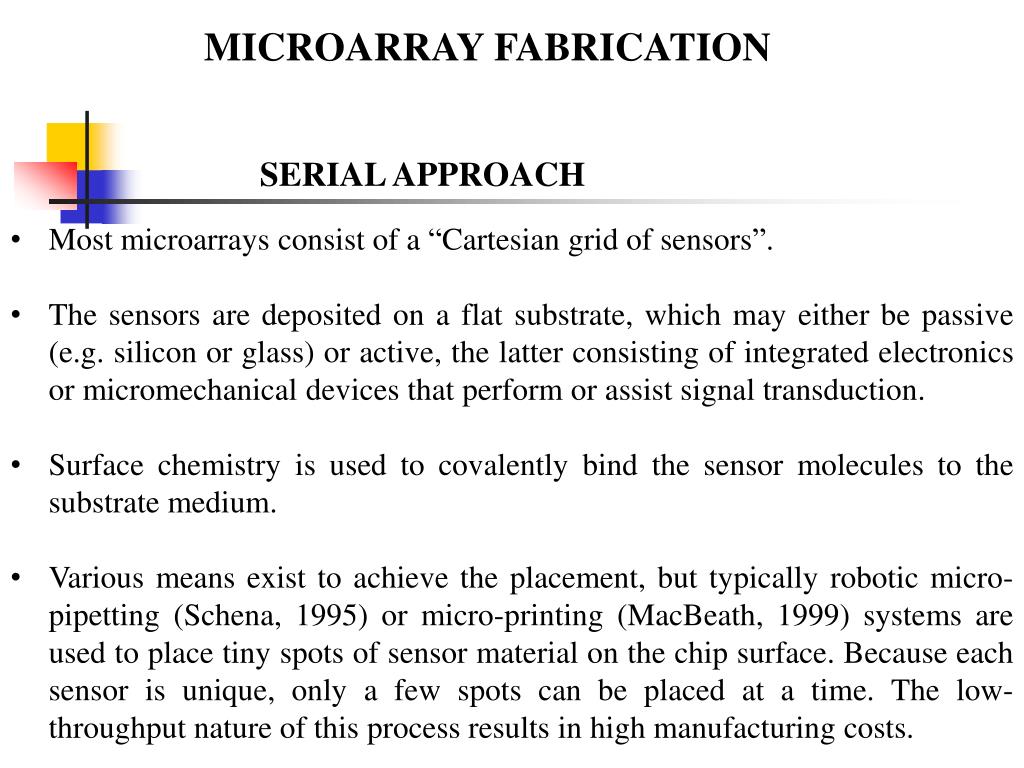 MICROARRAY FABRICATION

SERIAL APPROACH

• Most microarrays consist of a “Cartesian grid of sensors”.

• The sensors are deposited on a flat substrate, which may either be passive (e.g. silicon or glass) or active, the latter consisting of integrated electronics or micromechanical devices that perform or assist signal transduction.

• Surface chemistry is used to covalently bind the sensor molecules to the substrate medium.

• Various means exist to achieve the placement, but typically robotic micro-pipetting (Schena, 1995) or micro-printing (MacBeath, 1999) systems are used to place tiny spots of sensor material on the chip surface. Because each sensor is unique, only a few spots can be placed at a time. The low-throughput nature of this process results in high manufacturing costs.